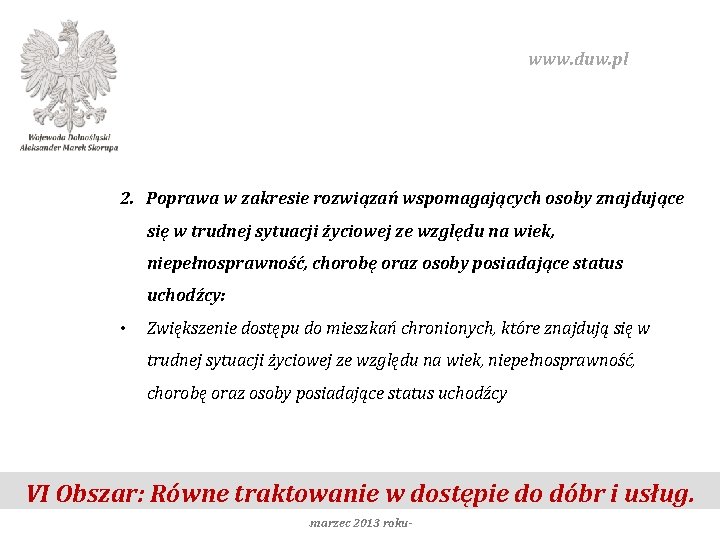 Wojewoda Dolnośląski
Aleksander Marek Skorupa

www.duw.pl

2. Poprawa w zakresie rozwiązań wspomagających osoby znajdujące się w trudnej sytuacji życiowej ze względu na wiek, niepełnosprawność, chorobę oraz osoby posiadające status uchodźcy:

• Zwiększenie dostępu do mieszkań chronionych, które znajdują się w trudnej sytuacji życiowej ze względu na wiek, niepełnosprawność, chorobę oraz osoby posiadające status uchodźcy

VI Obszar: Równe traktowanie w dostępie do dóbr i usług.

-marzec 2013 roku-